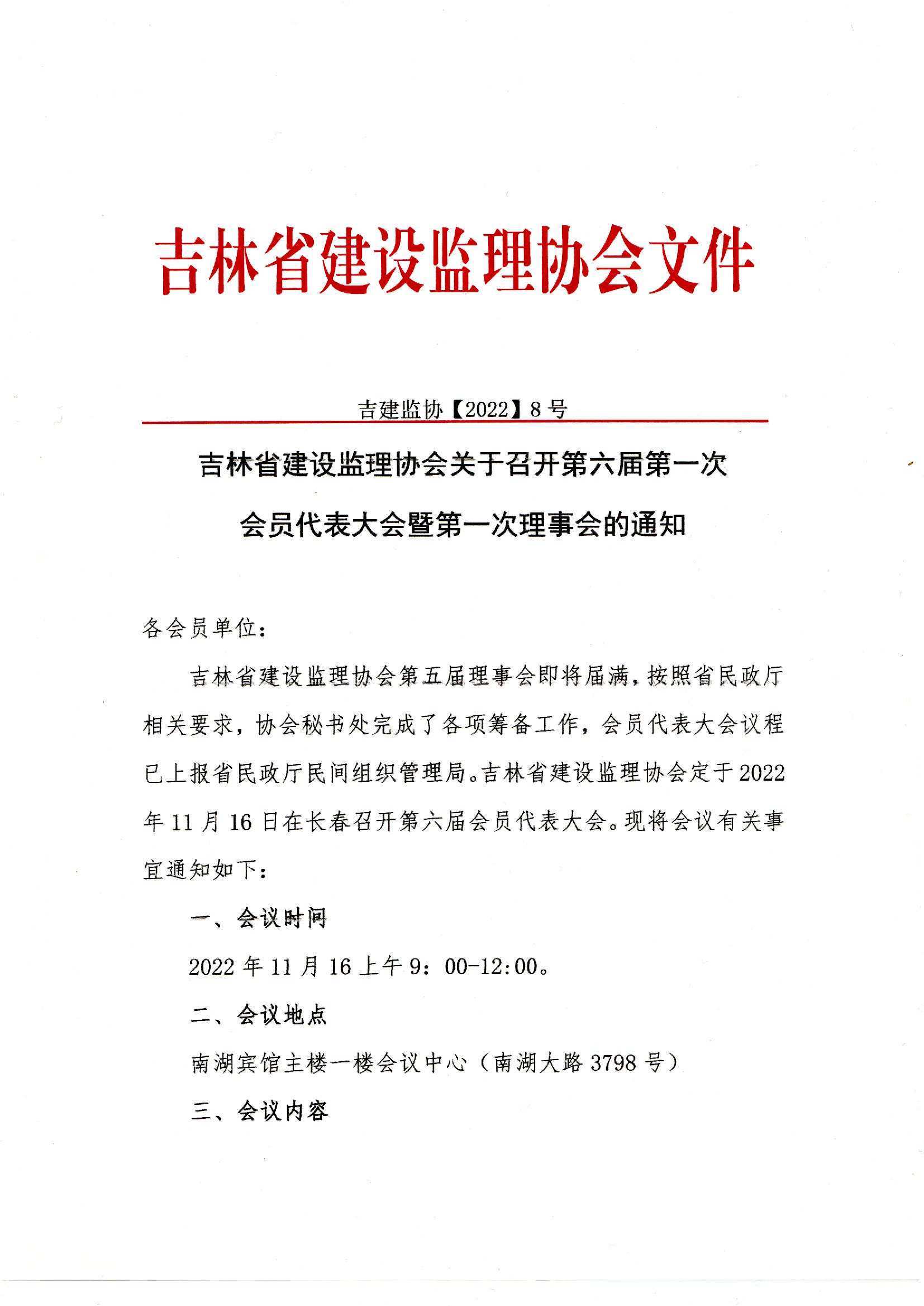 吉林省建设监理协会文件

吉建监协【2022】8号

吉林省建设监理协会关于召开第六届第一次会员代表大会暨第一次理事会的通知

各会员单位：

吉林省建设监理协会第五届理事会即将届满，按照省民政厅相关要求，协会秘书处完成了各项筹备工作，会员代表大会议程已上报省民政厅民间组织管理局。吉林省建设监理协会定于2022年11月16日在长春召开第六届会员代表大会。现将会议有关事宜通知如下：

一、会议时间

2022年11月16上午9：00-12:00。

二、会议地点

南湖宾馆主楼一楼会议中心（南湖大路3798号）

三、会议内容